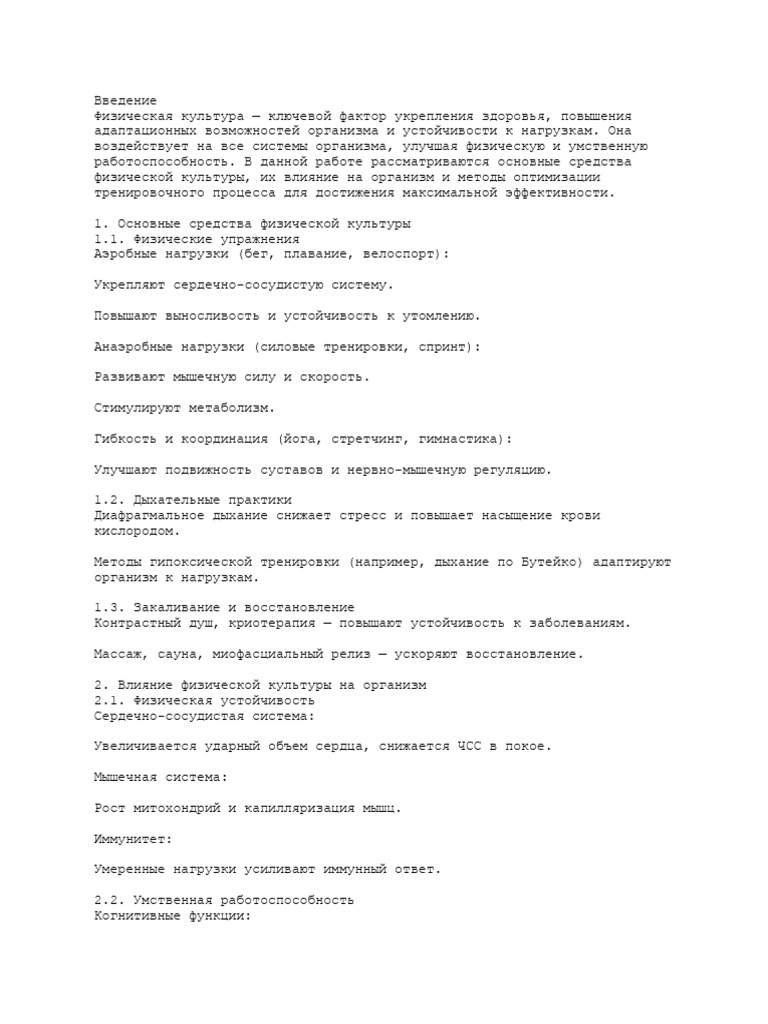 Введение
Физическая культура — ключевой фактор укрепления здоровья, повышения адаптационных возможностей организма и устойчивости к нагрузкам. Она воздействует на все системы организма, улучшая физическую и умственную работоспособность. В данной работе рассматриваются основные средства физической культуры, их влияние на организм и методы оптимизации тренировочного процесса для достижения максимальной эффективности.

1. Основные средства физической культуры
1.1. Физические упражнения
Аэробные нагрузки (бег, плавание, велоспорт):

Укрепляют сердечно-сосудистую систему.

Повышают выносливость и устойчивость к утомлению.

Анаэробные нагрузки (силовые тренировки, спринт):

Развивают мышечную силу и скорость.

Стимулируют метаболизм.

Гибкость и координация (йога, стретчинг, гимнастика):

Улучшают подвижность суставов и нервно-мышечную регуляцию.

1.2. Дыхательные практики
Диафрагмальное дыхание снижает стресс и повышает насыщение крови кислородом.

Методы гипоксической тренировки (например, дыхание по Бутейко) адаптируют организм к нагрузкам.

1.3. Закаливание и восстановление
Контрастный душ, криотерапия — повышают устойчивость к заболеваниям.

Массаж, сауна, миофасциальный релиз — ускоряют восстановление.

2. Влияние физической культуры на организм
2.1. Физическая устойчивость
Сердечно-сосудистая система:

Увеличивается ударный объем сердца, снижается ЧСС в покое.

Мышечная система:

Рост митохондрий и капилляризация мышц.

Иммунитет:

Умеренные нагрузки усиливают иммунный ответ.

2.2. Умственная работоспособность
Когнитивные функции: